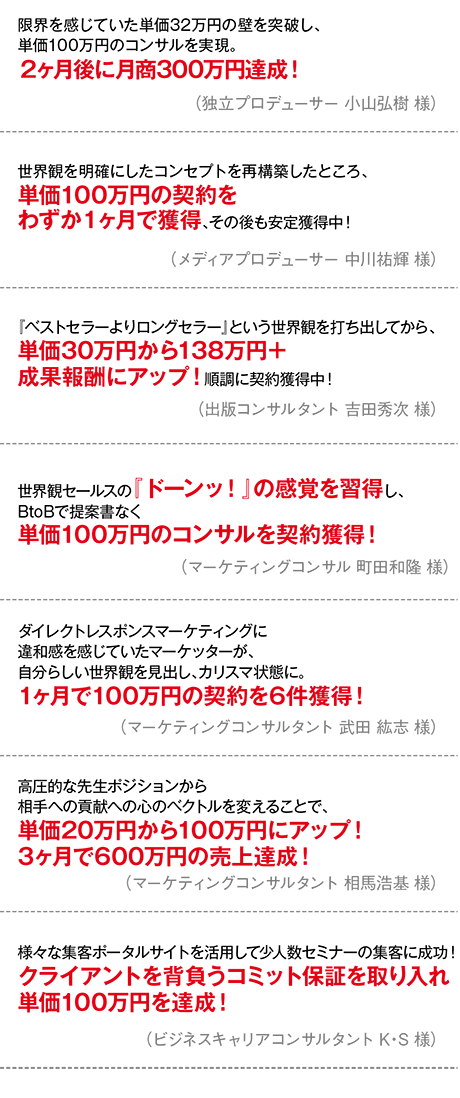 限界を感じていた単価32万円の壁を突破し、単価100万円のコンサルを実現。
2ヶ月後に月商300万円達成！

（独立プロデューサー 小山弘樹 様）

世界観を明確にしたコンセプトを再構築したところ、
単価100万円の契約をわずか1ヶ月で獲得、その後も安定獲得中！

（メディアプロデューサー 中川祐輝 様）

『ベストセラーよりロングセラー』という世界観を打ち出してから、
単価30万円から138万円＋成果報酬にアップ！順調に契約獲得中！

（出版コンサルタント 吉田秀次 様）

世界観セールスの『ドーンッ！』の感覚を習得し、BtoBで提案書なく
単価100万円のコンサルを契約獲得！

（マーケティングコンサル 町田和隆 様）

ダイレクトレスポンスマーケティングに違和感を感じていたマーケッターが、自分らしい世界観を見出し、カリスマ状態に。
1ヶ月で100万円の契約を6件獲得！

（マーケティングコンサルタント 武田 紘志 様）

高圧的な先生ポジションから相手への貢献への心のベクトルを変えることで、
単価20万円から100万円にアップ！
3ヶ月で600万円の売上達成！

（マーケティングコンサルタント 相馬浩基 様）

様々な集客ポータルサイトを活用して少人数セミナーの集客に成功！
クライアントを背負うコミット保証を取り入れ単価100万円を達成！

（ビジネスキャリアコンサルタント K・S 様）